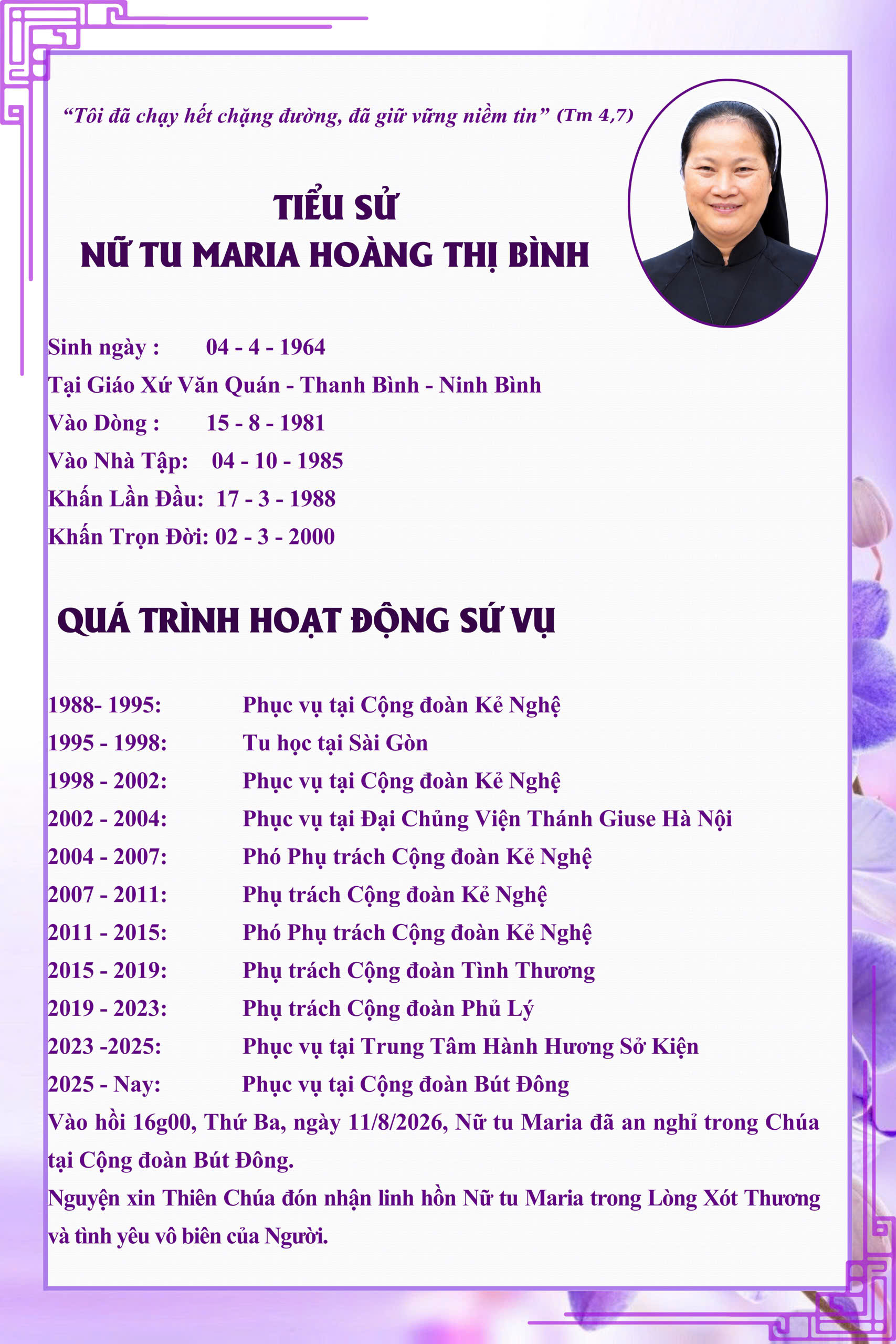 “Tôi đã chạy hết chặng đường, đã giữ vững niềm tin” (Tm 4,7)

TIỂU SỬ
NỮ TU MARIA HOÀNG THỊ BÌNH

Sinh ngày : 04 - 4 - 1964
Tại Giáo Xứ Văn Quán - Thanh Bình - Ninh Bình
Vào Dòng : 15 - 8 - 1981
Vào Nhà Tập: 04 - 10 - 1985
Khấn Lần Đầu: 17 - 3 - 1988
Khấn Trọn Đời: 02 - 3 - 2000

QUÁ TRÌNH HOẠT ĐỘNG SỨ VỤ

1988- 1995: Phục vụ tại Cộng đoàn Kẻ Nghệ
1995 - 1998: Tu học tại Sài Gòn
1998 - 2002: Phục vụ tại Cộng đoàn Kẻ Nghệ
2002 - 2004: Phục vụ tại Đại Chủng Viện Thánh Giuse Hà Nội
2004 - 2007: Phó Phụ trách Cộng đoàn Kẻ Nghệ
2007 - 2011: Phụ trách Cộng đoàn Kẻ Nghệ
2011 - 2015: Phó Phụ trách Cộng đoàn Kẻ Nghệ
2015 - 2019: Phụ trách Cộng đoàn Tình Thương
2019 - 2023: Phụ trách Cộng đoàn Phủ Lý
2023 -2025: Phục vụ tại Trung Tâm Hành Hương Sở Kiện
2025 - Nay: Phục vụ tại Cộng đoàn Bút Đông
Vào hồi 16g00, Thứ Ba, ngày 11/8/2026, Nữ tu Maria đã an nghỉ trong Chúa tại Cộng đoàn Bút Đông.
Nguyện xin Thiên Chúa đón nhận linh hồn Nữ tu Maria trong Lòng Xót Thương và tình yêu vô biên của Người.